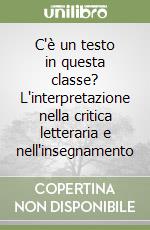 unilibro

C'è un testo in questa classe? L'interpretazione nella critica letteraria e nell'insegnamento

COPERTINA NON DISPONIBILE